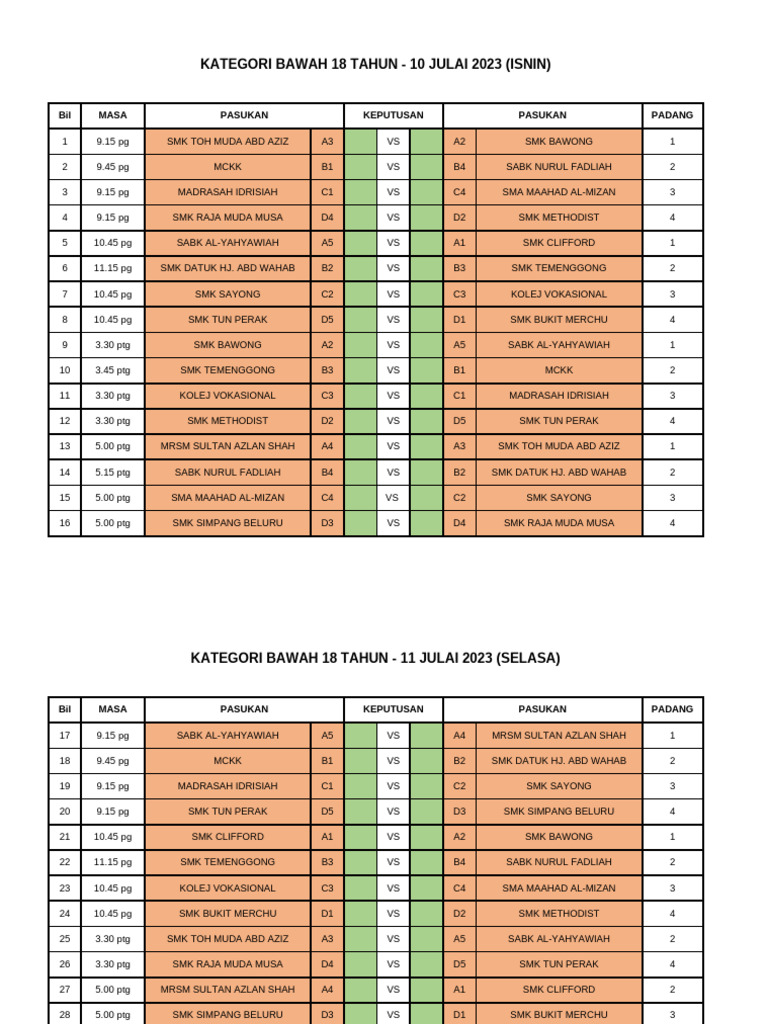 KATEGORI BAWAH 18 TAHUN - 10 JULAI 2023 (ISNIN)

| Bil | MASA | PASUKAN | | KEPUTUSAN | | | PASUKAN | | PADANG |
|---|---|---|---|---|---|---|---|---|---|
| 1 | 9.15 pg | SMK TOH MUDA ABD AZIZ | A3 | | VS | | A2 | SMK BAWONG | 1 |
| 2 | 9.45 pg | MCKK | B1 | | VS | | B4 | SABK NURUL FADLIAH | 2 |
| 3 | 9.15 pg | MADRASAH IDRISIAH | C1 | | VS | | C4 | SMA MAAHAD AL-MIZAN | 3 |
| 4 | 9.15 pg | SMK RAJA MUDA MUSA | D4 | | VS | | D2 | SMK METHODIST | 4 |
| 5 | 10.45 pg | SABK AL-YAHYAWIAH | A5 | | VS | | A1 | SMK CLIFFORD | 1 |
| 6 | 11.15 pg | SMK DATUK HJ. ABD WAHAB | B2 | | VS | | B3 | SMK TEMENGGONG | 2 |
| 7 | 10.45 pg | SMK SAYONG | C2 | | VS | | C3 | KOLEJ VOKASIONAL | 3 |
| 8 | 10.45 pg | SMK TUN PERAK | D5 | | VS | | D1 | SMK BUKIT MERCHU | 4 |
| 9 | 3.30 ptg | SMK BAWONG | A2 | | VS | | A5 | SABK AL-YAHYAWIAH | 1 |
| 10 | 3.45 ptg | SMK TEMENGGONG | B3 | | VS | | B1 | MCKK | 2 |
| 11 | 3.30 ptg | KOLEJ VOKASIONAL | C3 | | VS | | C1 | MADRASAH IDRISIAH | 3 |
| 12 | 3.30 ptg | SMK METHODIST | D2 | | VS | | D5 | SMK TUN PERAK | 4 |
| 13 | 5.00 ptg | MRSM SULTAN AZLAN SHAH | A4 | | VS | | A3 | SMK TOH MUDA ABD AZIZ | 1 |
| 14 | 5.15 ptg | SABK NURUL FADLIAH | B4 | | VS | | B2 | SMK DATUK HJ. ABD WAHAB | 2 |
| 15 | 5.00 ptg | SMA MAAHAD AL-MIZAN | C4 | | VS | | C2 | SMK SAYONG | 3 |
| 16 | 5.00 ptg | SMK SIMPANG BELURU | D3 | | VS | | D4 | SMK RAJA MUDA MUSA | 4 |

KATEGORI BAWAH 18 TAHUN - 11 JULAI 2023 (SELASA)

| Bil | MASA | PASUKAN | | KEPUTUSAN | | | PASUKAN | | PADANG |
|---|---|---|---|---|---|---|---|---|---|
| 17 | 9.15 pg | SABK AL-YAHYAWIAH | A5 | | VS | | A4 | MRSM SULTAN AZLAN SHAH | 1 |
| 18 | 9.45 pg | MCKK | B1 | | VS | | B2 | SMK DATUK HJ. ABD WAHAB | 2 |
| 19 | 9.15 pg | MADRASAH IDRISIAH | C1 | | VS | | C2 | SMK SAYONG | 3 |
| 20 | 9.15 pg | SMK TUN PERAK | D5 | | VS | | D3 | SMK SIMPANG BELURU | 4 |
| 21 | 10.45 pg | SMK CLIFFORD | A1 | | VS | | A2 | SMK BAWONG | 1 |
| 22 | 11.15 pg | SMK TEMENGGONG | B3 | | VS | | B4 | SABK NURUL FADLIAH | 2 |
| 23 | 10.45 pg | KOLEJ VOKASIONAL | C3 | | VS | | C4 | SMA MAAHAD AL-MIZAN | 3 |
| 24 | 10.45 pg | SMK BUKIT MERCHU | D1 | | VS | | D2 | SMK METHODIST | 4 |
| 25 | 3.30 ptg | SMK TOH MUDA ABD AZIZ | A3 | | VS | | A5 | SABK AL-YAHYAWIAH | 2 |
| 26 | 3.30 ptg | SMK RAJA MUDA MUSA | D4 | | VS | | D5 | SMK TUN PERAK | 4 |
| 27 | 5.00 ptg | MRSM SULTAN AZLAN SHAH | A4 | | VS | | A1 | SMK CLIFFORD | 2 |
| 28 | 5.00 ptg | SMK SIMPANG BELURU | D3 | | VS | | D1 | SMK BUKIT MERCHU | 3 |